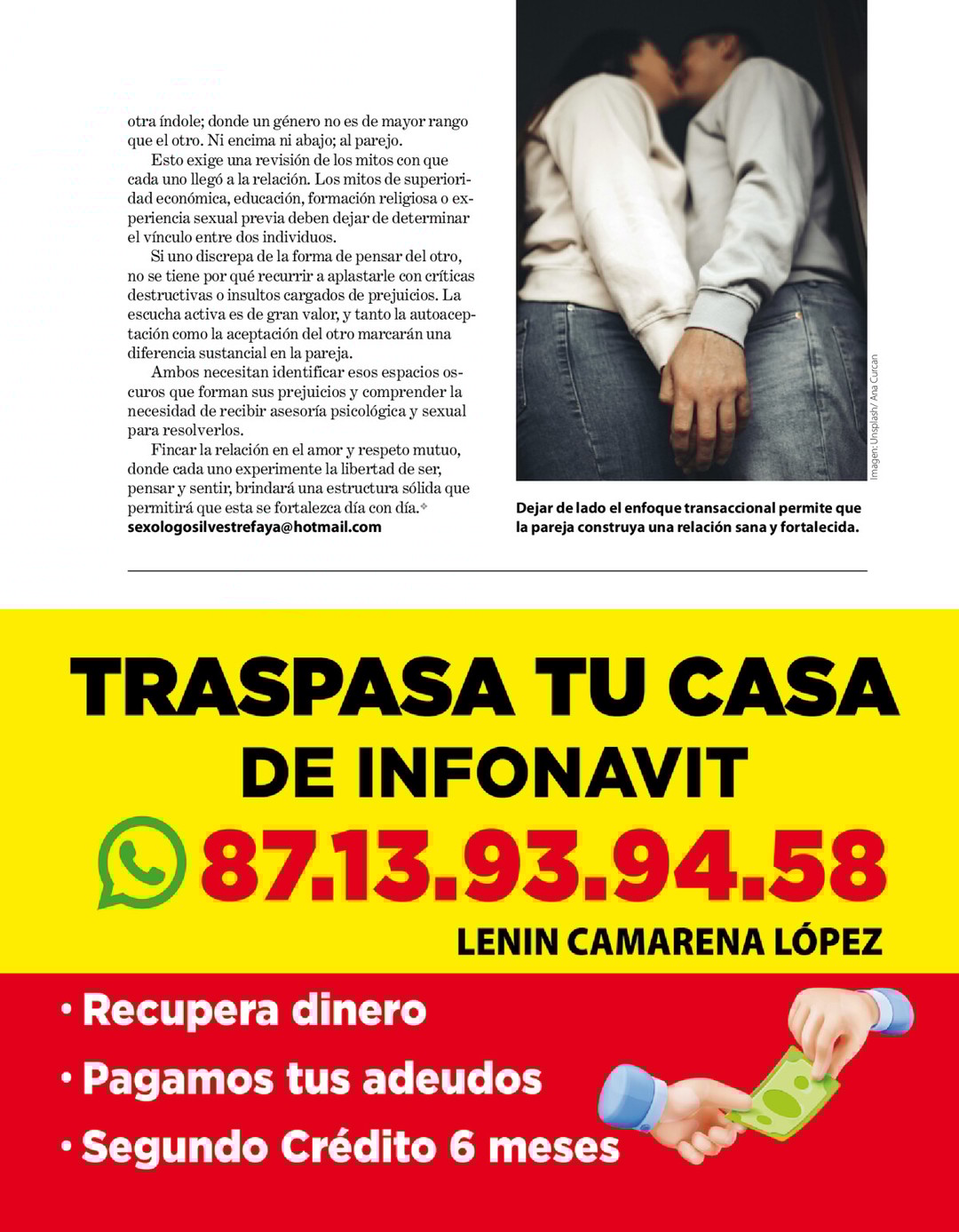 otra índole; donde un género no es de mayor rango que el otro. Ni encima ni abajo; al parejo.

Esto exige una revisión de los mitos con que cada uno llegó a la relación. Los mitos de superioridad económica, educación, formación religiosa o experiencia sexual previa deben dejar de determinar el vínculo entre dos individuos.

Si uno discrepa de la forma de pensar del otro, no se tiene por qué recurrir a aplastarle con críticas destructivas o insultos cargados de prejuicios. La escucha activa es de gran valor, y tanto la autoaceptación como la aceptación del otro marcarán una diferencia sustancial en la pareja.

Ambos necesitan identificar esos espacios oscuros que forman sus prejuicios y comprender la necesidad de recibir asesoría psicológica y sexual para resolverlos.

Fincar la relación en el amor y respeto mutuo, donde cada uno experimente la libertad de ser, pensar y sentir, brindará una estructura sólida que permitirá que esta se fortalezca día con día.
sexologosilvestrefaya@hotmail.com

Imagen: Unsplash/ Ana Curcan

Dejar de lado el enfoque transaccional permite que la pareja construya una relación sana y fortalecida.

TRASPASA TU CASA
DE INFONAVIT
87.13.93.94.58
LENIN CAMARENA LÓPEZ

• Recupera dinero
• Pagamos tus adeudos
• Segundo Crédito 6 meses